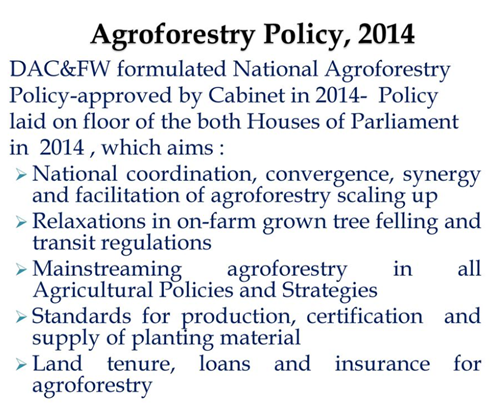 Agroforestry Policy, 2014

DAC&FW formulated National Agroforestry Policy-approved by Cabinet in 2014- Policy laid on floor of the both Houses of Parliament in 2014 , which aims :

➢ National coordination, convergence, synergy and facilitation of agroforestry scaling up
➢ Relaxations in on-farm grown tree felling and transit regulations
➢ Mainstreaming agroforestry in all Agricultural Policies and Strategies
➢ Standards for production, certification and supply of planting material
➢ Land tenure, loans and insurance for agroforestry